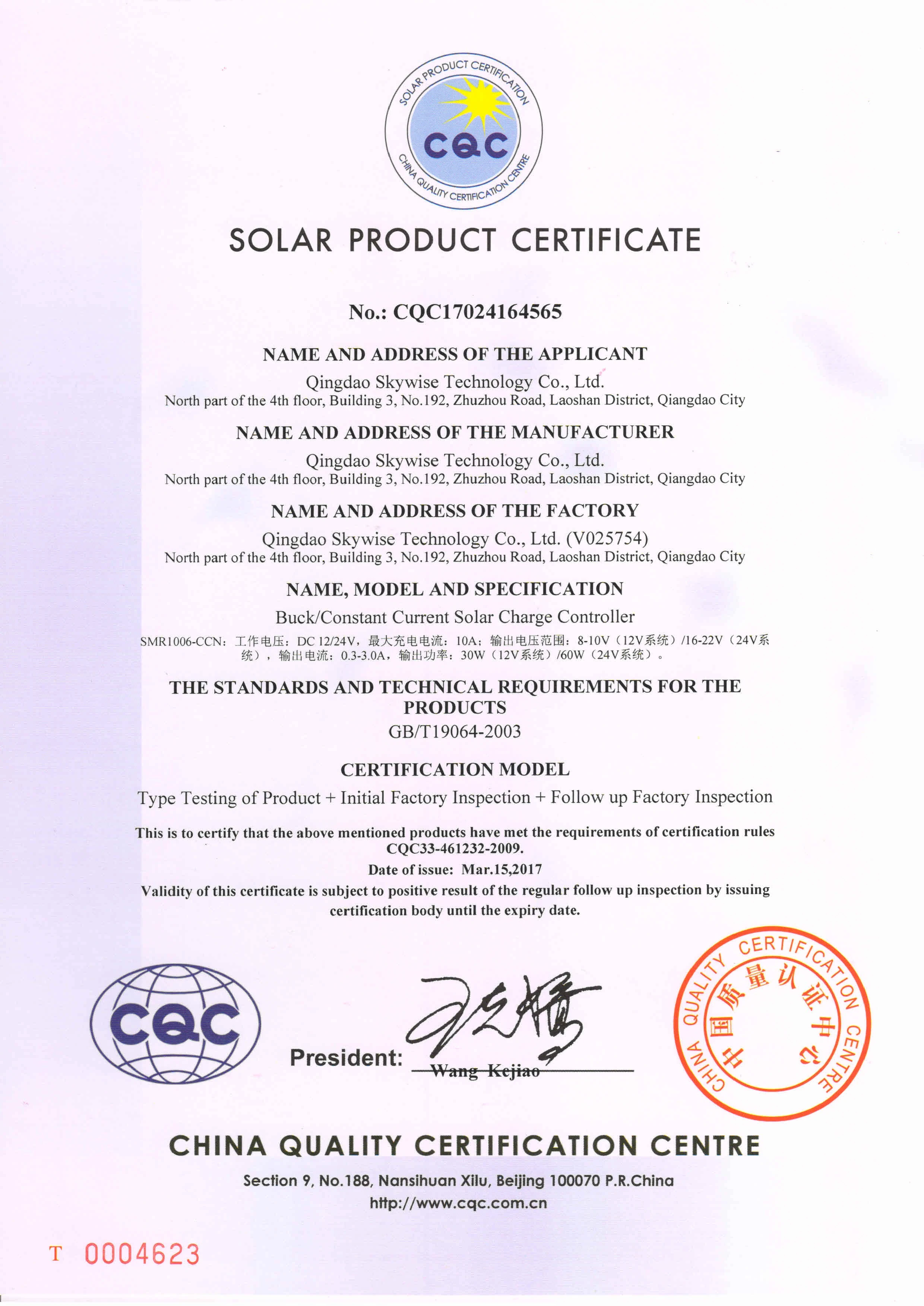 SOLAR PRODUCT CERTIFICATION
CQC
CHINA QUALITY CERTIFICATION CENTRE

SOLAR PRODUCT CERTIFICATE

No.: CQC17024164565

NAME AND ADDRESS OF THE APPLICANT

Qingdao Skywise Technology Co., Ltd.
North part of the 4th floor, Building 3, No.192, Zhuzhou Road, Laoshan District, Qiangdao City

NAME AND ADDRESS OF THE MANUFACTURER

Qingdao Skywise Technology Co., Ltd.
North part of the 4th floor, Building 3, No.192, Zhuzhou Road, Laoshan District, Qiangdao City

NAME AND ADDRESS OF THE FACTORY

Qingdao Skywise Technology Co., Ltd. (V025754)
North part of the 4th floor, Building 3, No.192, Zhuzhou Road, Laoshan District, Qiangdao City

NAME, MODEL AND SPECIFICATION

Buck/Constant Current Solar Charge Controller

SMR1006-CCN：工作电压：DC 12/24V，最大充电电流：10A；输出电压范围：8-10V（12V系统）/16-22V（24V系统），输出电流：0.3-3.0A，输出功率：30W（12V系统）/60W（24V系统）。

THE STANDARDS AND TECHNICAL REQUIREMENTS FOR THE PRODUCTS

GB/T19064-2003

CERTIFICATION MODEL

Type Testing of Product + Initial Factory Inspection + Follow up Factory Inspection

This is to certify that the above mentioned products have met the requirements of certification rules CQC33-461232-2009.

Date of issue: Mar.15,2017

Validity of this certificate is subject to positive result of the regular follow up inspection by issuing certification body until the expiry date.

CQC

President: Wang Kejiao

CHINA QUALITY CERTIFICATION CENTRE
中国质量认证中心

CHINA QUALITY CERTIFICATION CENTRE

Section 9, No.188, Nansihuan Xilu, Beijing 100070 P.R.China
http://www.cqc.com.cn

T 0004623